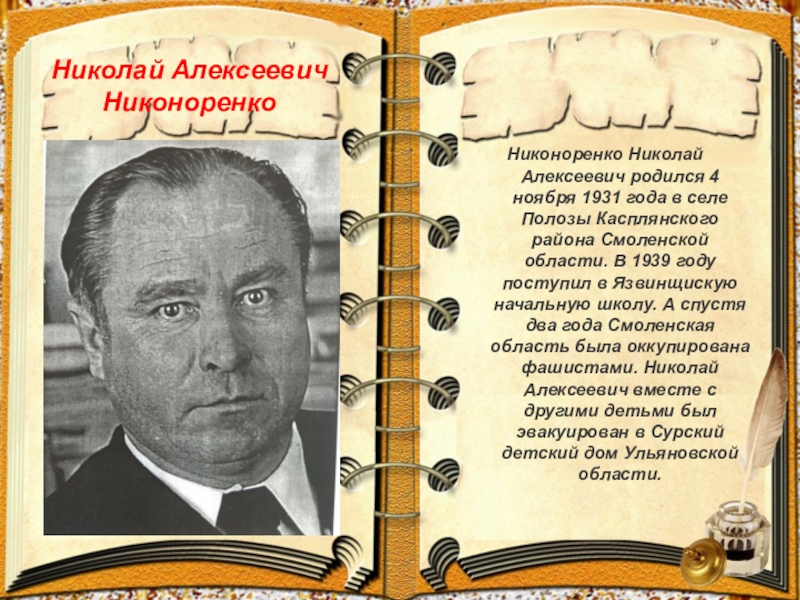 Николай Алексеевич Никоноренко

Никоноренко Николай Алексеевич родился 4 ноября 1931 года в селе Полозы Касплянского района Смоленской области. В 1939 году поступил в Язвинщискую начальную школу. А спустя два года Смоленская область была оккупирована фашистами. Николай Алексеевич вместе с другими детьми был эвакуирован в Сурский детский дом Ульяновской области.